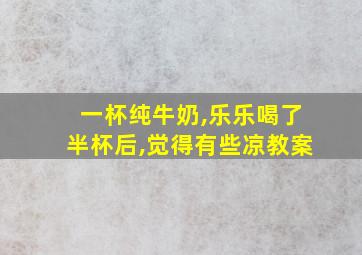 一杯纯牛奶,乐乐喝了半杯后,觉得有些凉教案